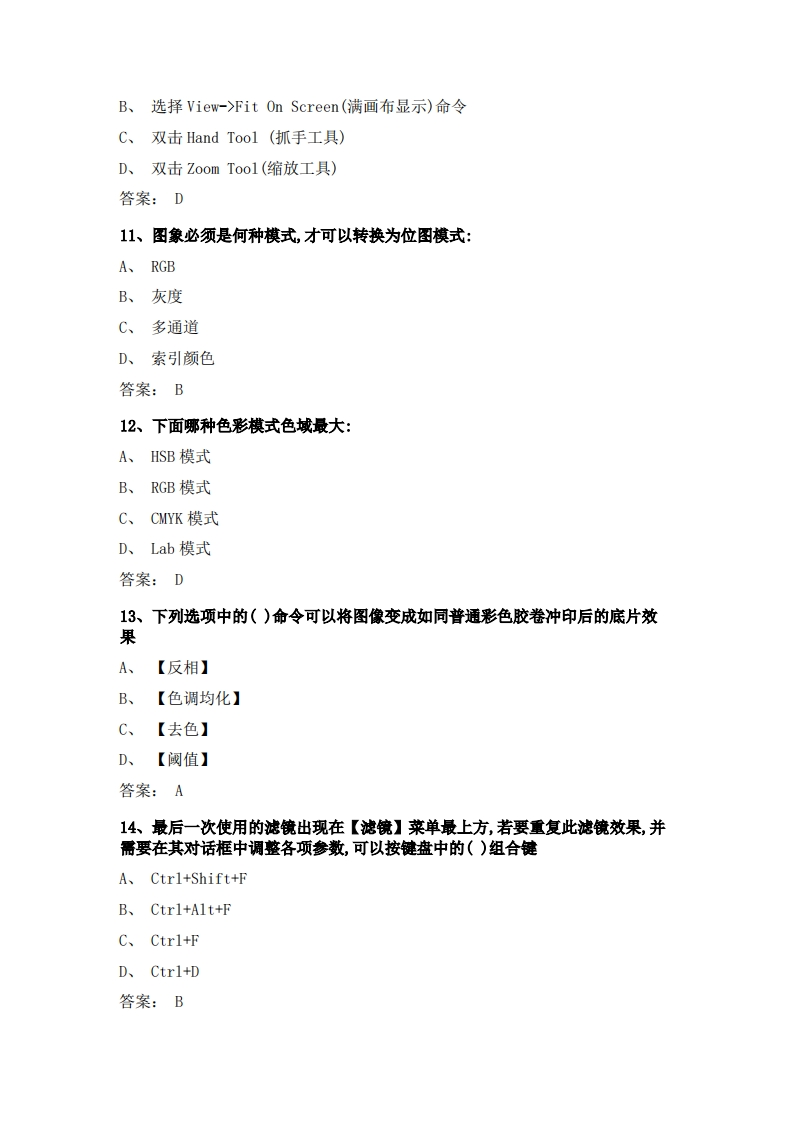 B、 选择 View->Fit On Screen(满画布显示)命令

C、 双击 Hand Tool (抓手工具)

D、 双击 Zoom Tool(缩放工具)

答案： D

11、图象必须是何种模式,才可以转换为位图模式:

A、 RGB

B、 灰度

C、 多通道

D、 索引颜色

答案： B

12、下面哪种色彩模式色域最大:

A、 HSB 模式

B、 RGB 模式

C、 CMYK 模式

D、 Lab 模式

答案： D

13、下列选项中的( )命令可以将图像变成如同普通彩色胶卷冲印后的底片效果

A、 【反相】

B、 【色调均化】

C、 【去色】

D、 【阈值】

答案： A

14、最后一次使用的滤镜出现在【滤镜】菜单最上方,若要重复此滤镜效果,并需要在其对话框中调整各项参数,可以按键盘中的( )组合键

A、 Ctrl+Shift+F

B、 Ctrl+Alt+F

C、 Ctrl+F

D、 Ctrl+D

答案： B